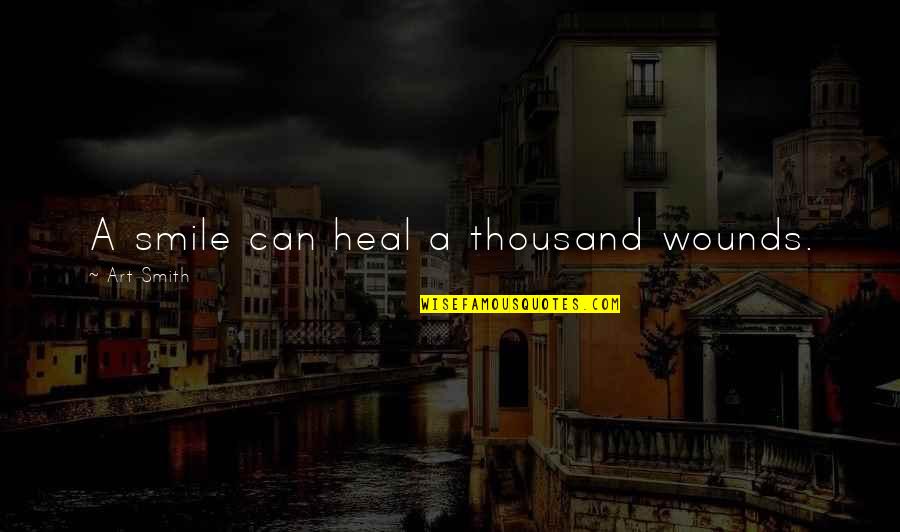 A smile can heal a thousand wounds.

~ Art Smith

WISEFAMOUSQUOTES.COM